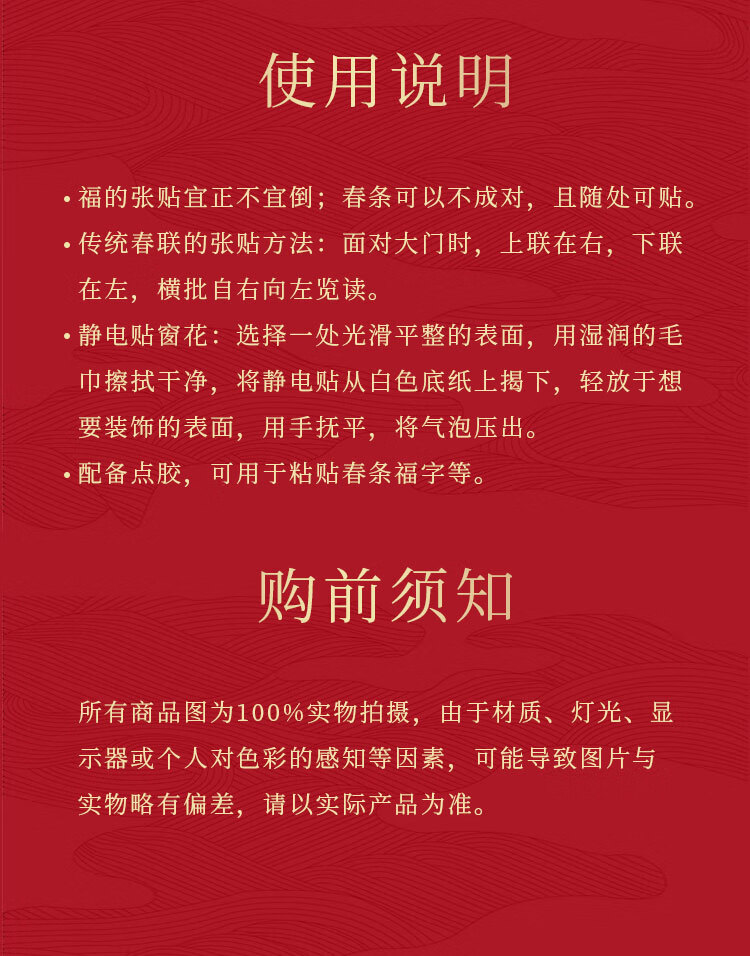 使用说明

• 福的张贴宜正不宜倒；春条可以不成对，且随处可贴。

• 传统春联的张贴方法：面对大门时，上联在右，下联在左，横批自右向左览读。

• 静电贴窗花：选择一处光滑平整的表面，用湿润的毛巾擦拭干净，将静电贴从白色底纸上揭下，轻放于想要装饰的表面，用手抚平，将气泡压出。

• 配备点胶，可用于粘贴春条福字等。

购前须知

所有商品图为100%实物拍摄，由于材质、灯光、显示器或个人对色彩的感知等因素，可能导致图片与实物略有偏差，请以实际产品为准。